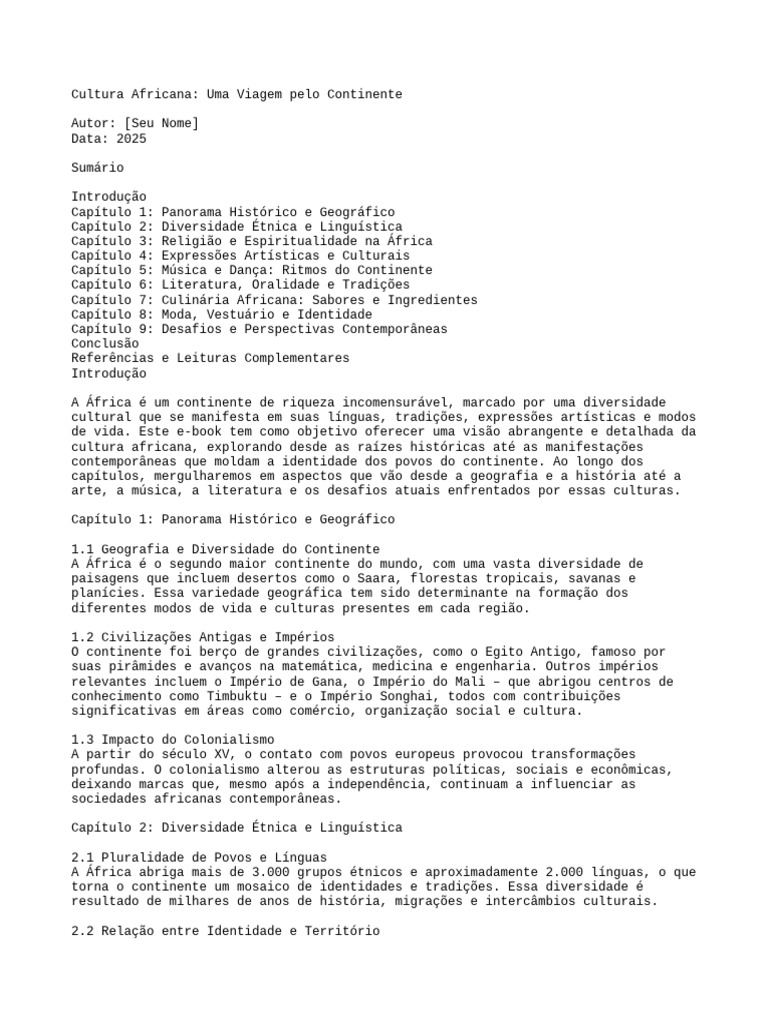 Cultura Africana: Uma Viagem pelo Continente

Autor: [Seu Nome]
Data: 2025

Sumário

Introdução
Capítulo 1: Panorama Histórico e Geográfico
Capítulo 2: Diversidade Étnica e Linguística
Capítulo 3: Religião e Espiritualidade na África
Capítulo 4: Expressões Artísticas e Culturais
Capítulo 5: Música e Dança: Ritmos do Continente
Capítulo 6: Literatura, Oralidade e Tradições
Capítulo 7: Culinária Africana: Sabores e Ingredientes
Capítulo 8: Moda, Vestuário e Identidade
Capítulo 9: Desafios e Perspectivas Contemporâneas
Conclusão
Referências e Leituras Complementares
Introdução

A África é um continente de riqueza incomensurável, marcado por uma diversidade cultural que se manifesta em suas línguas, tradições, expressões artísticas e modos de vida. Este e-book tem como objetivo oferecer uma visão abrangente e detalhada da cultura africana, explorando desde as raízes históricas até as manifestações contemporâneas que moldam a identidade dos povos do continente. Ao longo dos capítulos, mergulharemos em aspectos que vão desde a geografia e a história até a arte, a música, a literatura e os desafios atuais enfrentados por essas culturas.

Capítulo 1: Panorama Histórico e Geográfico

1.1 Geografia e Diversidade do Continente
A África é o segundo maior continente do mundo, com uma vasta diversidade de paisagens que incluem desertos como o Saara, florestas tropicais, savanas e planícies. Essa variedade geográfica tem sido determinante na formação dos diferentes modos de vida e culturas presentes em cada região.

1.2 Civilizações Antigas e Impérios
O continente foi berço de grandes civilizações, como o Egito Antigo, famoso por suas pirâmides e avanços na matemática, medicina e engenharia. Outros impérios relevantes incluem o Império de Gana, o Império do Mali – que abrigou centros de conhecimento como Timbuktu – e o Império Songhai, todos com contribuições significativas em áreas como comércio, organização social e cultura.

1.3 Impacto do Colonialismo
A partir do século XV, o contato com povos europeus provocou transformações profundas. O colonialismo alterou as estruturas políticas, sociais e econômicas, deixando marcas que, mesmo após a independência, continuam a influenciar as sociedades africanas contemporâneas.

Capítulo 2: Diversidade Étnica e Linguística

2.1 Pluralidade de Povos e Línguas
A África abriga mais de 3.000 grupos étnicos e aproximadamente 2.000 línguas, o que torna o continente um mosaico de identidades e tradições. Essa diversidade é resultado de milhares de anos de história, migrações e intercâmbios culturais.

2.2 Relação entre Identidade e Território